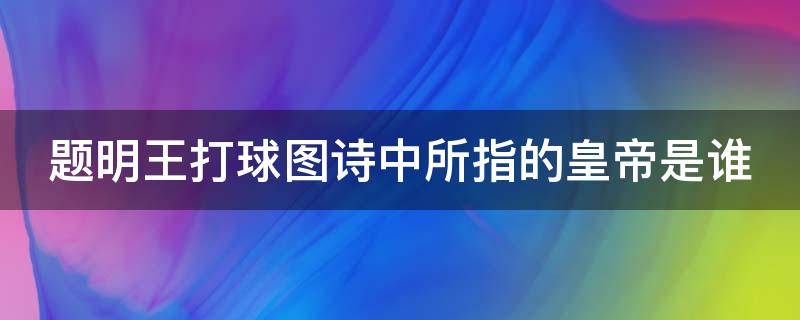 题明王打球图诗中所指的皇帝是谁